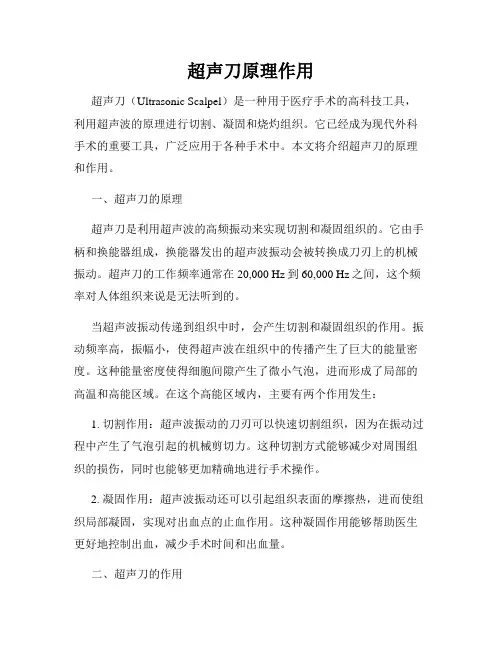 超声刀原理作用

超声刀（Ultrasonic Scalpel）是一种用于医疗手术的高科技工具，利用超声波的原理进行切割、凝固和烧灼组织。它已经成为现代外科手术的重要工具，广泛应用于各种手术中。本文将介绍超声刀的原理和作用。

一、超声刀的原理

超声刀是利用超声波的高频振动来实现切割和凝固组织的。它由手柄和换能器组成，换能器发出的超声波振动会被转换成刀刃上的机械振动。超声刀的工作频率通常在 20,000 Hz 到 60,000 Hz 之间，这个频率对人体组织来说是无法听到的。

当超声波振动传递到组织中时，会产生切割和凝固组织的作用。振动频率高，振幅小，使得超声波在组织中的传播产生了巨大的能量密度。这种能量密度使得细胞间隙产生了微小气泡，进而形成了局部的高温和高能区域。在这个高能区域内，主要有两个作用发生：

1. 切割作用：超声波振动的刀刃可以快速切割组织，因为在振动过程中产生了气泡引起的机械剪切力。这种切割方式能够减少对周围组织的损伤，同时也能够更加精确地进行手术操作。

2. 凝固作用：超声波振动还可以引起组织表面的摩擦热，进而使组织局部凝固，实现对出血点的止血作用。这种凝固作用能够帮助医生更好地控制出血，减少手术时间和出血量。

二、超声刀的作用